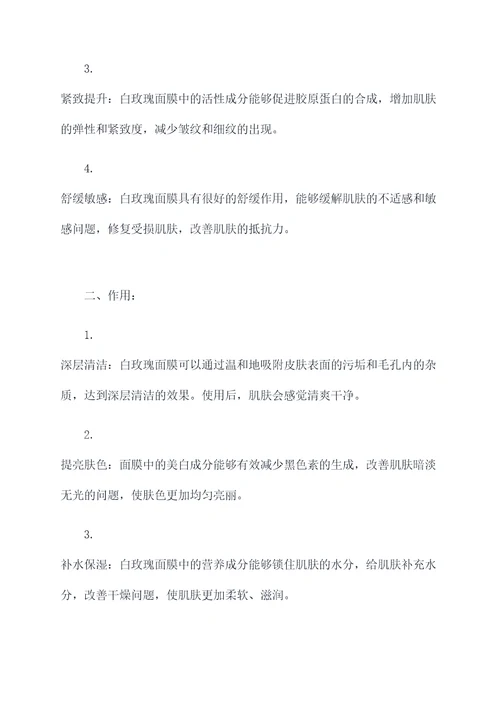 3.

紧致提升：白玫瑰面膜中的活性成分能够促进胶原蛋白的合成，增加肌肤的弹性和紧致度，减少皱纹和细纹的出现。

4.

舒缓敏感：白玫瑰面膜具有很好的舒缓作用，能够缓解肌肤的不适感和敏感问题，修复受损肌肤，改善肌肤的抵抗力。

二、作用：

1.

深层清洁：白玫瑰面膜可以通过温和地吸附皮肤表面的污垢和毛孔内的杂质，达到深层清洁的效果。使用后，肌肤会感觉清爽干净。

2.

提亮肤色：面膜中的美白成分能够有效减少黑色素的生成，改善肌肤暗淡无光的问题，使肤色更加均匀亮丽。

3.

补水保湿：白玫瑰面膜中的营养成分能够锁住肌肤的水分，给肌肤补充水分，改善干燥问题，使肌肤更加柔软、滋润。